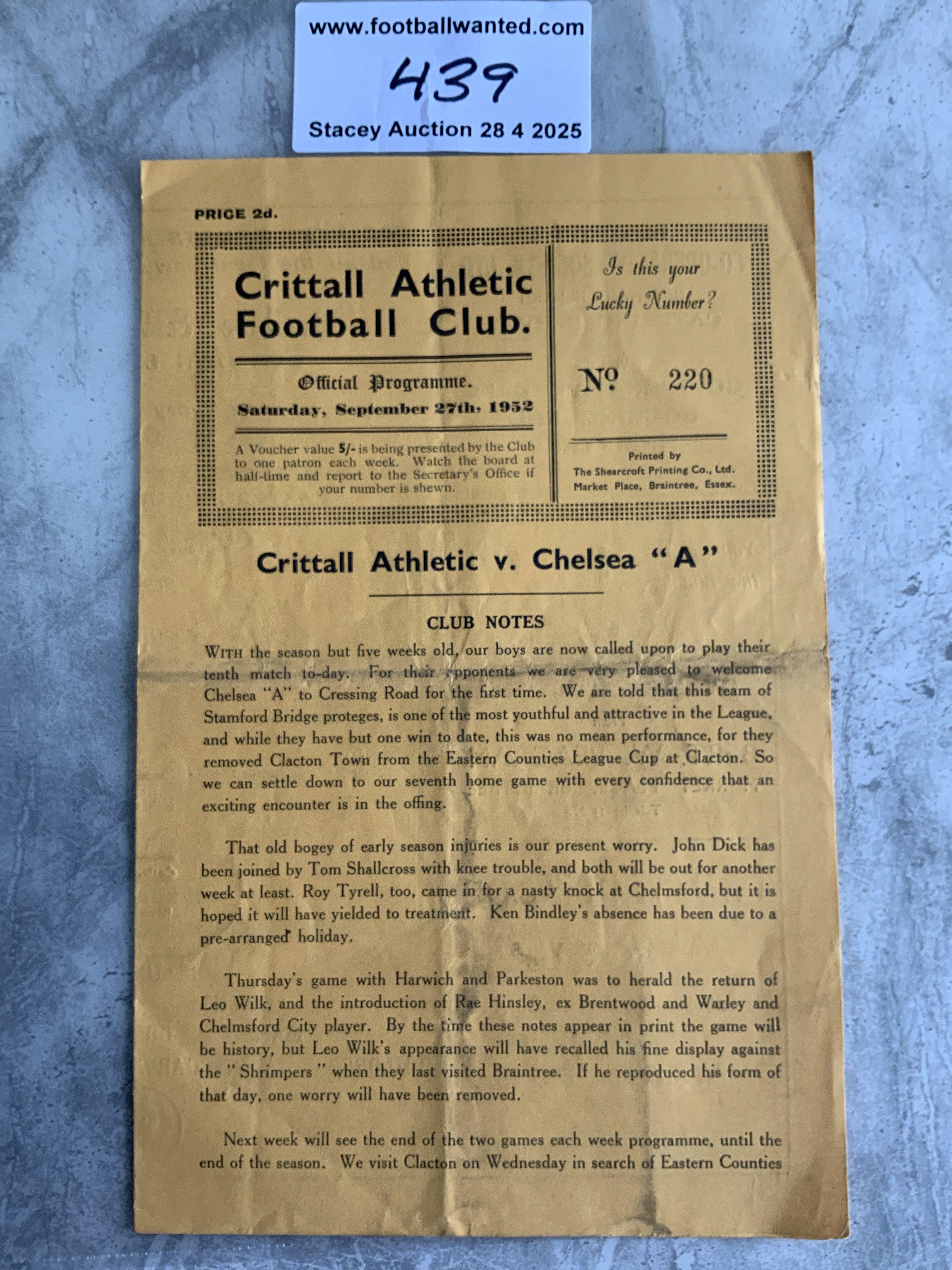 www.footballwanted.com
439
Stacey Auction 28 4 2025

PRICE 2d.

Crittall Athletic Football Club.

Official Programme.
Saturday, September 27th, 1952

A Voucher value 5/- is being presented by the Club to one patron each week. Watch the board at half-time and report to the Secretary's Office if your number is shewn.

Is this your Lucky Number?

Nº 220

Printed by
The Shearcroft Printing Co., Ltd.
Market Place, Braintree, Essex.

Crittall Athletic v. Chelsea "A"

CLUB NOTES

With the season but five weeks old, our boys are now called upon to play their tenth match to-day. For their opponents we are very pleased to welcome Chelsea "A" to Cressing Road for the first time. We are told that this team of Stamford Bridge proteges, is one of the most youthful and attractive in the League, and while they have but one win to date, this was no mean performance, for they removed Clacton Town from the Eastern Counties League Cup at Clacton. So we can settle down to our seventh home game with every confidence that an exciting encounter is in the offing.

That old bogey of early season injuries is our present worry. John Dick has been joined by Tom Shallcross with knee trouble, and both will be out for another week at least. Roy Tyrell, too, came in for a nasty knock at Chelmsford, but it is hoped it will have yielded to treatment. Ken Bindley's absence has been due to a pre-arranged holiday.

Thursday's game with Harwich and Parkeston was to herald the return of Leo Wilk, and the introduction of Rae Hinsley, ex Brentwood and Warley and Chelmsford City player. By the time these notes appear in print the game will be history, but Leo Wilk's appearance will have recalled his fine display against the "Shrimpers" when they last visited Braintree. If he reproduced his form of that day, one worry will have been removed.

Next week will see the end of the two games each week programme, until the end of the season. We visit Clacton on Wednesday in search of Eastern Counties